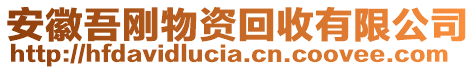 安徽吾刚物资回收有限公司
http://hfdavidlucia.cn.coovee.com